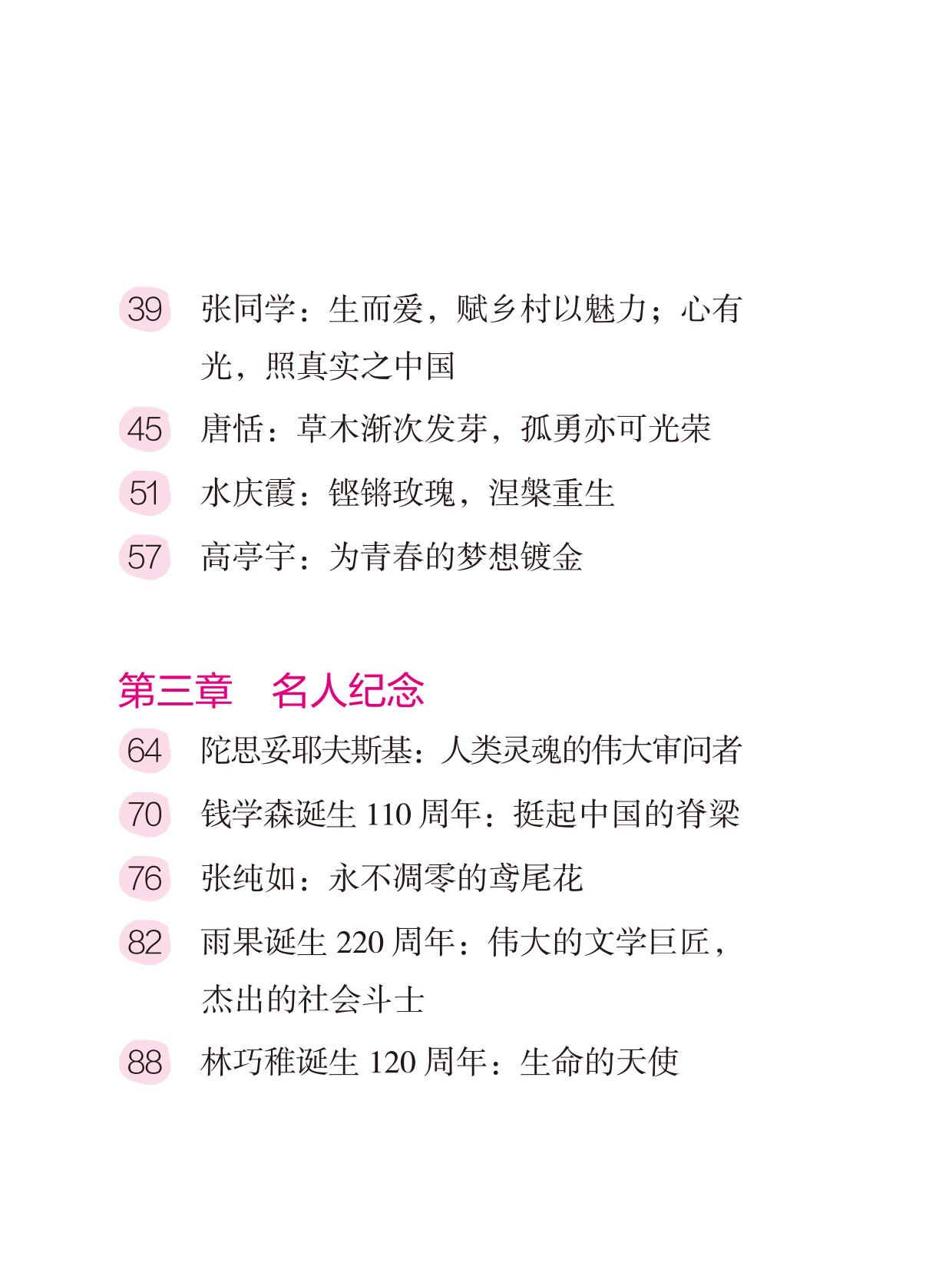 39 张同学：生而爱，赋乡村以魅力；心有光，照真实之中国

45 唐恬：草木渐次发芽，孤勇亦可光荣

51 水庆霞：铿锵玫瑰，涅槃重生

57 高亭宇：为青春的梦想镀金

第三章　名人纪念

64 陀思妥耶夫斯基：人类灵魂的伟大审问者

70 钱学森诞生 110 周年：挺起中国的脊梁

76 张纯如：永不凋零的鸢尾花

82 雨果诞生 220 周年：伟大的文学巨匠，杰出的社会斗士

88 林巧稚诞生 120 周年：生命的天使